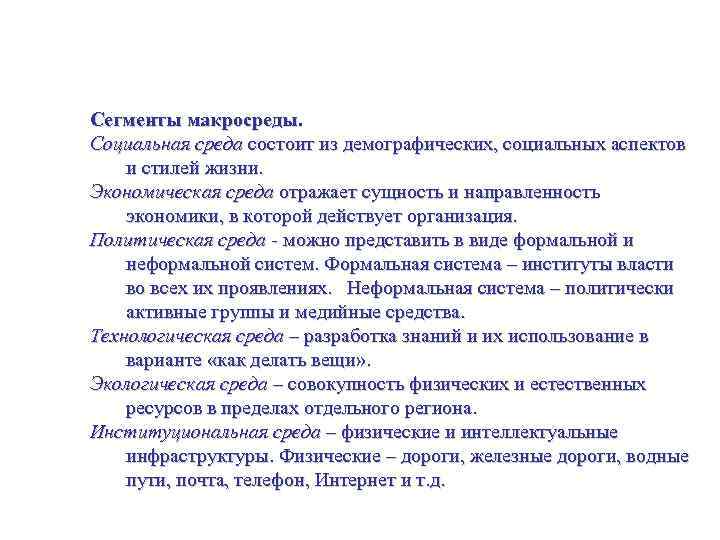 Сегменты макросреды.

Социальная среда состоит из демографических, социальных аспектов и стилей жизни.

Экономическая среда отражает сущность и направленность экономики, в которой действует организация.

Политическая среда - можно представить в виде формальной и неформальной систем. Формальная система – институты власти во всех их проявлениях. Неформальная система – политически активные группы и медийные средства.

Технологическая среда – разработка знаний и их использование в варианте «как делать вещи».

Экологическая среда – совокупность физических и естественных ресурсов в пределах отдельного региона.

Институциональная среда – физические и интеллектуальные инфраструктуры. Физические – дороги, железные дороги, водные пути, почта, телефон, Интернет и т.д.